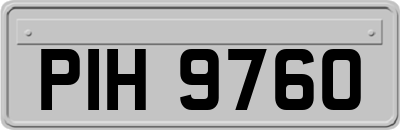 PIH 9760